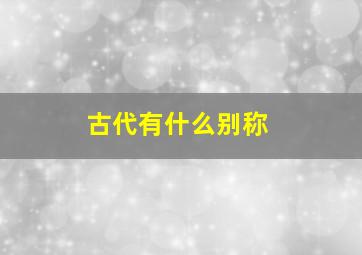 古代有什么别称